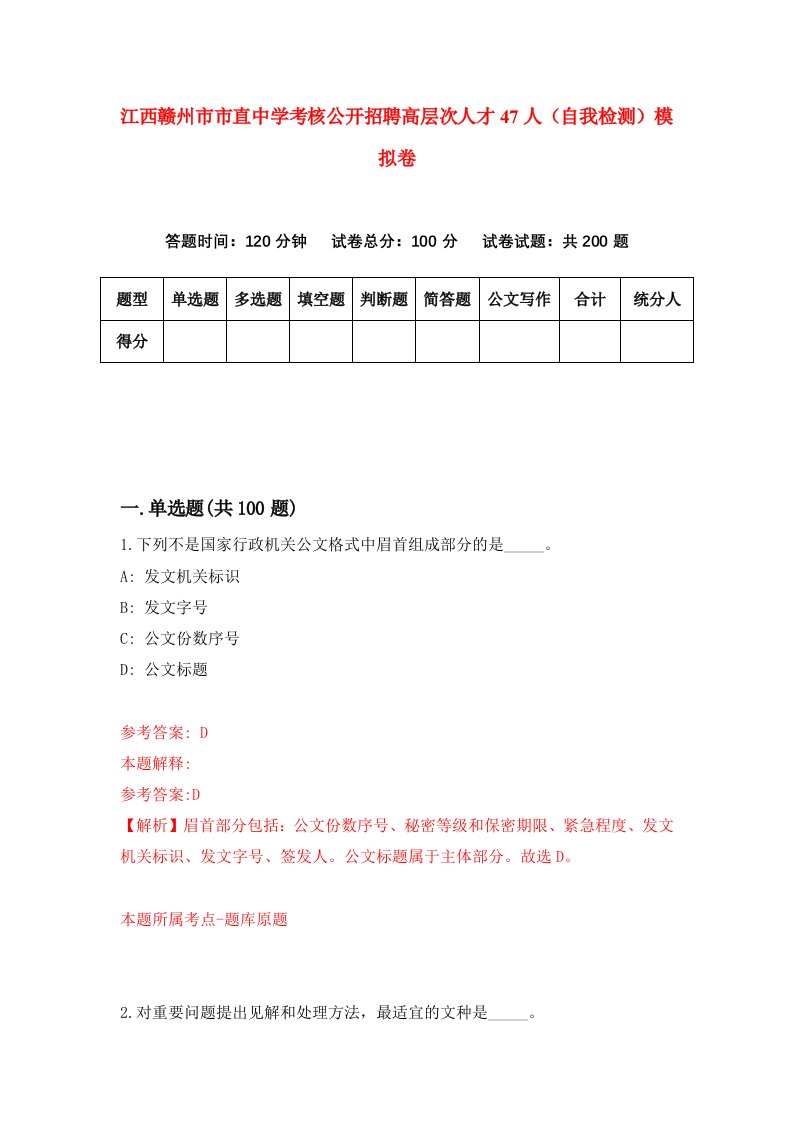 江西赣州市市直中学考核公开招聘高层次人才47人（自我检测）模拟卷

答题时间：120分钟　试卷总分：100分　试卷试题：共200题

| 题型 | 单选题 | 多选题 | 填空题 | 判断题 | 简答题 | 公文写作 | 合计 | 统分人 |
|---|---|---|---|---|---|---|---|---|
| 得分 | | | | | | | | |

一.单选题(共100题)

1.下列不是国家行政机关公文格式中眉首组成部分的是_____。

A: 发文机关标识

B: 发文字号

C: 公文份数序号

D: 公文标题

参考答案: D

本题解释:

参考答案:D

【解析】眉首部分包括：公文份数序号、秘密等级和保密期限、紧急程度、发文机关标识、发文字号、签发人。公文标题属于主体部分。故选D。

本题所属考点-题库原题

2.对重要问题提出见解和处理方法，最适宜的文种是_____。